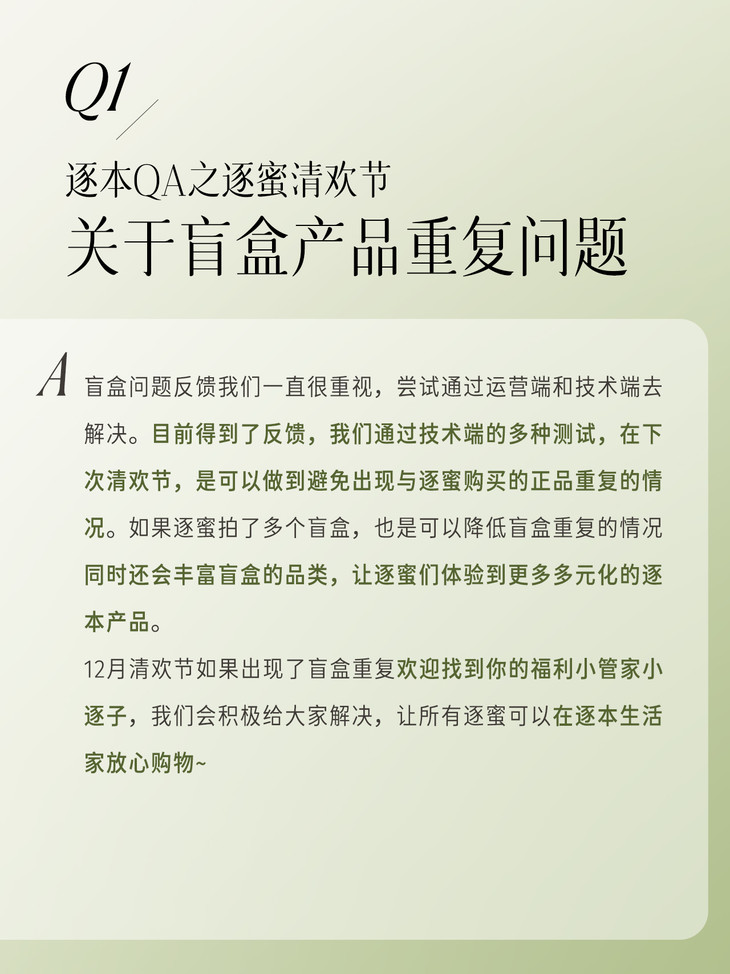 Q1

逐本QA之逐蜜清欢节
关于盲盒产品重复问题

A 盲盒问题反馈我们一直很重视，尝试通过运营端和技术端去解决。目前得到了反馈，我们通过技术端的多种测试，在下次清欢节，是可以做到避免出现与逐蜜购买的正品重复的情况。如果逐蜜拍了多个盲盒，也是可以降低盲盒重复的情况同时还会丰富盲盒的品类，让逐蜜们体验到更多多元化的逐本产品。

12月清欢节如果出现了盲盒重复欢迎找到你的福利小管家小逐子，我们会积极给大家解决，让所有逐蜜可以在逐本生活家放心购物~